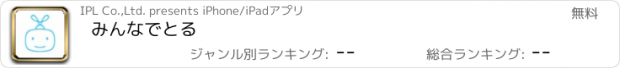 IPL Co.,Ltd. presents iPhone/iPadアプリ

無料

みんなでとる

ジャンル別ランキング: --

総合ランキング: --